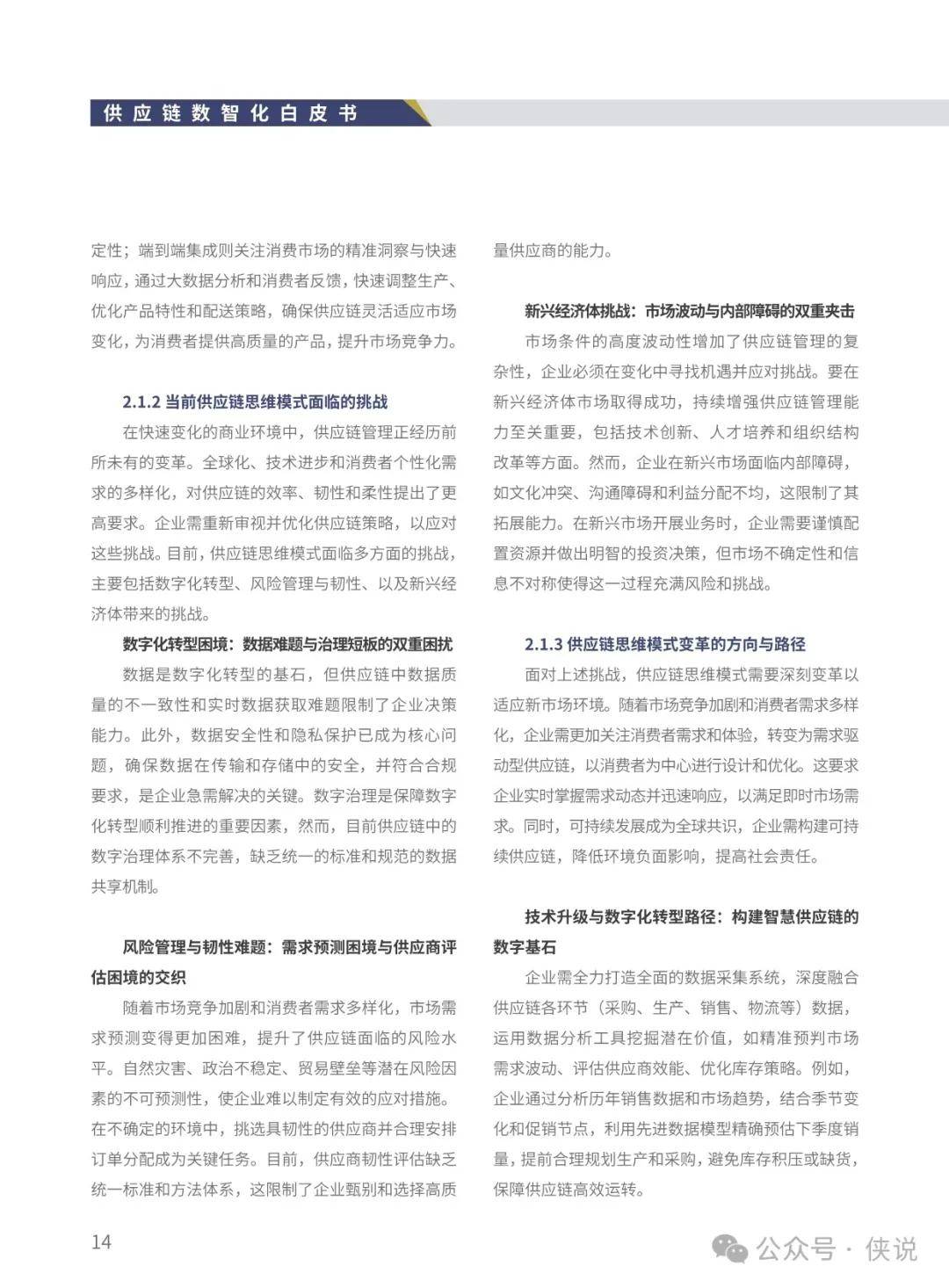 供应链数智化白皮书

定性；端到端集成则关注消费市场的精准洞察与快速响应，通过大数据分析和消费者反馈，快速调整生产、优化产品特性和配送策略，确保供应链灵活适应市场变化，为消费者提供高质量的产品，提升市场竞争力。

2.1.2 当前供应链思维模式面临的挑战

在快速变化的商业环境中，供应链管理正经历前所未有的变革。全球化、技术进步和消费者个性化需求的多样化，对供应链的效率、韧性和柔性提出了更高要求。企业需重新审视并优化供应链策略，以应对这些挑战。目前，供应链思维模式面临多方面的挑战，主要包括数字化转型、风险管理与韧性、以及新兴经济体带来的挑战。

数字化转型困境：数据难题与治理短板的双重困扰

数据是数字化转型的基石，但供应链中数据质量的不一致性和实时数据获取难题限制了企业决策能力。此外，数据安全性和隐私保护已成为核心问题，确保数据在传输和存储中的安全，并符合合规要求，是企业急需解决的关键。数字治理是保障数字化转型顺利推进的重要因素，然而，目前供应链中的数字治理体系不完善，缺乏统一的标准和规范的数据共享机制。

风险管理与韧性难题：需求预测困境与供应商评估困境的交织

随着市场竞争加剧和消费者需求多样化，市场需求预测变得更加困难，提升了供应链面临的风险水平。自然灾害、政治不稳定、贸易壁垒等潜在风险因素的不可预测性，使企业难以制定有效的应对措施。在不确定的环境中，挑选具韧性的供应商并合理安排订单分配成为关键任务。目前，供应商韧性评估缺乏统一标准和方法体系，这限制了企业甄别和选择高质量供应商的能力。

新兴经济体挑战：市场波动与内部障碍的双重夹击

市场条件的高度波动性增加了供应链管理的复杂性，企业必须在变化中寻找机遇并应对挑战。要在新兴经济体市场取得成功，持续增强供应链管理能力至关重要，包括技术创新、人才培养和组织结构改革等方面。然而，企业在新兴市场面临内部障碍，如文化冲突、沟通障碍和利益分配不均，这限制了其拓展能力。在新兴市场开展业务时，企业需要谨慎配置资源并做出明智的投资决策，但市场不确定性和信息不对称使得这一过程充满风险和挑战。

2.1.3 供应链思维模式变革的方向与路径

面对上述挑战，供应链思维模式需要深刻变革以适应新市场环境。随着市场竞争加剧和消费者需求多样化，企业需更加关注消费者需求和体验，转变为需求驱动型供应链，以消费者为中心进行设计和优化。这要求企业实时掌握需求动态并迅速响应，以满足即时市场需求。同时，可持续发展成为全球共识，企业需构建可持续供应链，降低环境负面影响，提高社会责任。

技术升级与数字化转型路径：构建智慧供应链的数字基石

企业需全力打造全面的数据采集系统，深度融合供应链各环节（采购、生产、销售、物流等）数据，运用数据分析工具挖掘潜在价值，如精准预判市场需求波动、评估供应商效能、优化库存策略。例如，企业通过分析历年销售数据和市场趋势，结合季节变化和促销节点，利用先进数据模型精确预估下季度销量，提前合理规划生产和采购，避免库存积压或缺货，保障供应链高效运转。

14

公众号 · 侠说